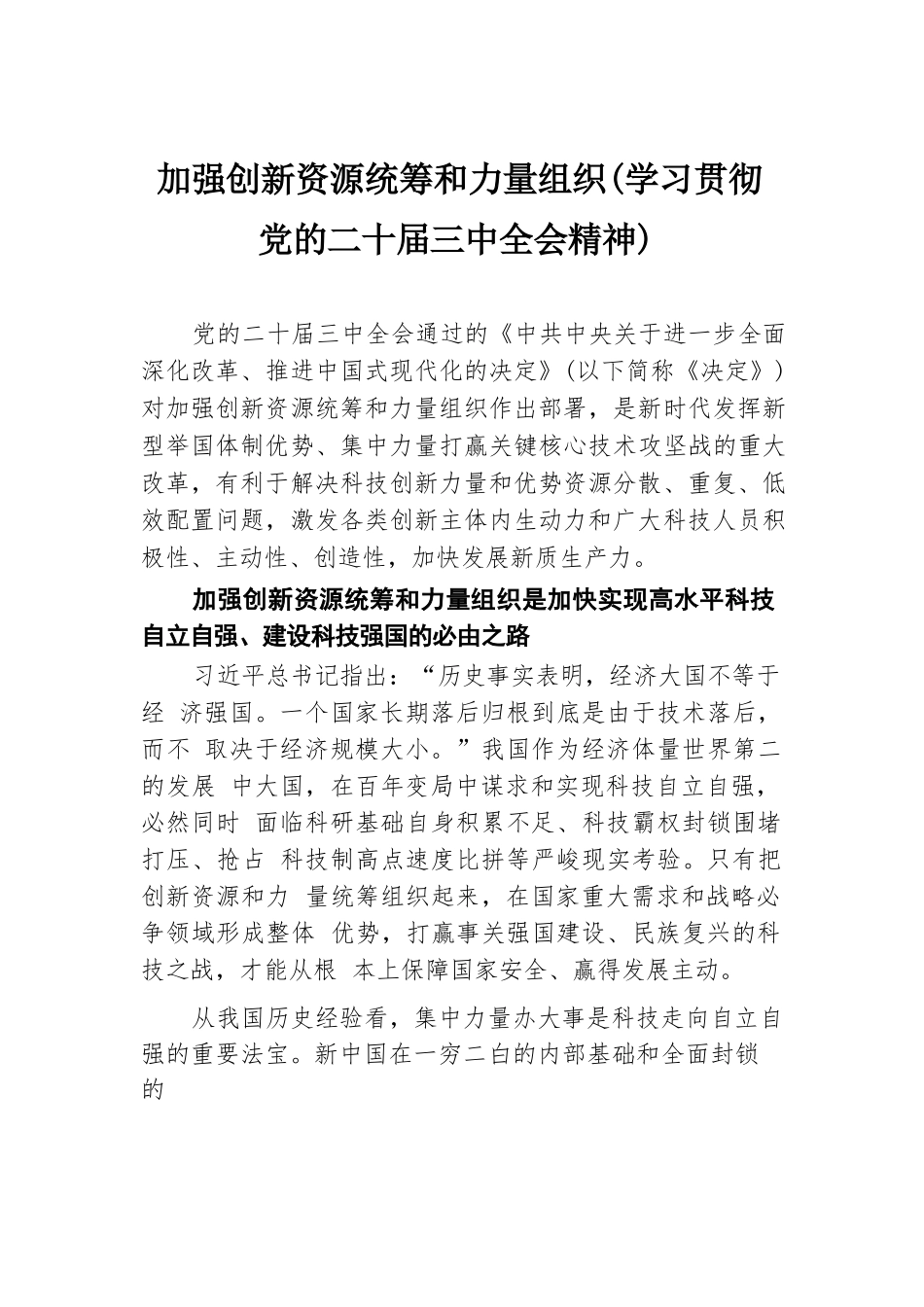 加强创新资源统筹和力量组织(学习贯彻党的二十届三中全会精神)

党的二十届三中全会通过的《中共中央关于进一步全面深化改革、推进中国式现代化的决定》(以下简称《决定》)对加强创新资源统筹和力量组织作出部署，是新时代发挥新型举国体制优势、集中力量打赢关键核心技术攻坚战的重大改革，有利于解决科技创新力量和优势资源分散、重复、低效配置问题，激发各类创新主体内生动力和广大科技人员积极性、主动性、创造性，加快发展新质生产力。

加强创新资源统筹和力量组织是加快实现高水平科技自立自强、建设科技强国的必由之路

习近平总书记指出：“历史事实表明，经济大国不等于经 济强国。一个国家长期落后归根到底是由于技术落后，而不 取决于经济规模大小。”我国作为经济体量世界第二的发展 中大国，在百年变局中谋求和实现科技自立自强，必然同时 面临科研基础自身积累不足、科技霸权封锁围堵打压、抢占 科技制高点速度比拼等严峻现实考验。只有把创新资源和力 量统筹组织起来，在国家重大需求和战略必争领域形成整体 优势，打赢事关强国建设、民族复兴的科技之战，才能从根 本上保障国家安全、赢得发展主动。

从我国历史经验看，集中力量办大事是科技走向自立自强的重要法宝。新中国在一穷二白的内部基础和全面封锁的